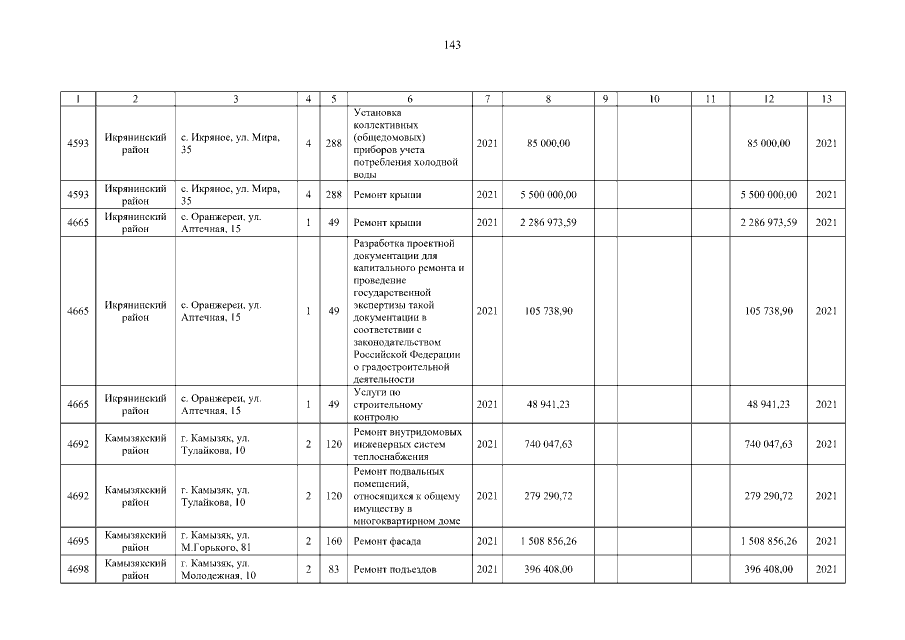 143

| 1 | 2 | 3 | 4 | 5 | 6 | 7 | 8 | 9 | 10 | 11 | 12 | 13 |
|---|---|---|---|---|---|---|---|---|---|---|---|---|
| 4593 | Икрянинский район | с. Икряное, ул. Мира, 35 | 4 | 288 | Установка коллективных (общедомовых) приборов учета потребления холодной воды | 2021 | 85 000,00 | | | | 85 000,00 | 2021 |
| 4593 | Икрянинский район | с. Икряное, ул. Мира, 35 | 4 | 288 | Ремонт крыши | 2021 | 5 500 000,00 | | | | 5 500 000,00 | 2021 |
| 4665 | Икрянинский район | с. Оранжереи, ул. Аптечная, 15 | 1 | 49 | Ремонт крыши | 2021 | 2 286 973,59 | | | | 2 286 973,59 | 2021 |
| 4665 | Икрянинский район | с. Оранжереи, ул. Аптечная, 15 | 1 | 49 | Разработка проектной документации для капитального ремонта и проведение государственной экспертизы такой документации в соответствии с законодательством Российской Федерации о градостроительной деятельности | 2021 | 105 738,90 | | | | 105 738,90 | 2021 |
| 4665 | Икрянинский район | с. Оранжереи, ул. Аптечная, 15 | 1 | 49 | Услуги по строительному контролю | 2021 | 48 941,23 | | | | 48 941,23 | 2021 |
| 4692 | Камызякский район | г. Камызяк, ул. Тулайкова, 10 | 2 | 120 | Ремонт внутридомовых инженерных систем теплоснабжения | 2021 | 740 047,63 | | | | 740 047,63 | 2021 |
| 4692 | Камызякский район | г. Камызяк, ул. Тулайкова, 10 | 2 | 120 | Ремонт подвальных помещений, относящихся к общему имуществу в многоквартирном доме | 2021 | 279 290,72 | | | | 279 290,72 | 2021 |
| 4695 | Камызякский район | г. Камызяк, ул. М.Горького, 81 | 2 | 160 | Ремонт фасада | 2021 | 1 508 856,26 | | | | 1 508 856,26 | 2021 |
| 4698 | Камызякский район | г. Камызяк, ул. Молодежная, 10 | 2 | 83 | Ремонт подъездов | 2021 | 396 408,00 | | | | 396 408,00 | 2021 |